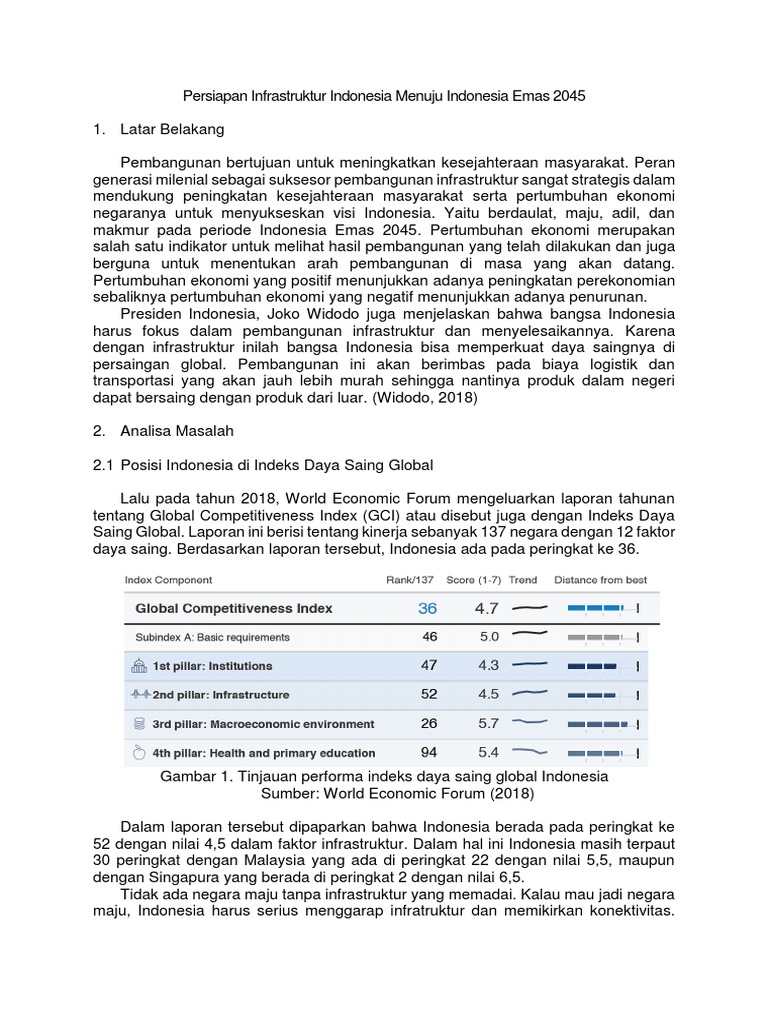 Persiapan Infrastruktur Indonesia Menuju Indonesia Emas 2045

1. Latar Belakang

Pembangunan bertujuan untuk meningkatkan kesejahteraan masyarakat. Peran generasi milenial sebagai suksesor pembangunan infrastruktur sangat strategis dalam mendukung peningkatan kesejahteraan masyarakat serta pertumbuhan ekonomi negaranya untuk menyukseskan visi Indonesia. Yaitu berdaulat, maju, adil, dan makmur pada periode Indonesia Emas 2045. Pertumbuhan ekonomi merupakan salah satu indikator untuk melihat hasil pembangunan yang telah dilakukan dan juga berguna untuk menentukan arah pembangunan di masa yang akan datang. Pertumbuhan ekonomi yang positif menunjukkan adanya peningkatan perekonomian sebaliknya pertumbuhan ekonomi yang negatif menunjukkan adanya penurunan.

Presiden Indonesia, Joko Widodo juga menjelaskan bahwa bangsa Indonesia harus fokus dalam pembangunan infrastruktur dan menyelesaikannya. Karena dengan infrastruktur inilah bangsa Indonesia bisa memperkuat daya saingnya di persaingan global. Pembangunan ini akan berimbas pada biaya logistik dan transportasi yang akan jauh lebih murah sehingga nantinya produk dalam negeri dapat bersaing dengan produk dari luar. (Widodo, 2018)

2. Analisa Masalah

2.1 Posisi Indonesia di Indeks Daya Saing Global

Lalu pada tahun 2018, World Economic Forum mengeluarkan laporan tahunan tentang Global Competitiveness Index (GCI) atau disebut juga dengan Indeks Daya Saing Global. Laporan ini berisi tentang kinerja sebanyak 137 negara dengan 12 faktor daya saing. Berdasarkan laporan tersebut, Indonesia ada pada peringkat ke 36.

| Index Component | Rank/137 | Score (1-7) | Trend | Distance from best |
|---|---|---|---|---|
| Global Competitiveness Index | 36 | 4.7 | | |
| Subindex A: Basic requirements | 46 | 5.0 | | |
| 1st pillar: Institutions | 47 | 4.3 | | |
| 2nd pillar: Infrastructure | 52 | 4.5 | | |
| 3rd pillar: Macroeconomic environment | 26 | 5.7 | | |
| 4th pillar: Health and primary education | 94 | 5.4 | | |

Gambar 1. Tinjauan performa indeks daya saing global Indonesia
Sumber: World Economic Forum (2018)

Dalam laporan tersebut dipaparkan bahwa Indonesia berada pada peringkat ke 52 dengan nilai 4,5 dalam faktor infrastruktur. Dalam hal ini Indonesia masih terpaut 30 peringkat dengan Malaysia yang ada di peringkat 22 dengan nilai 5,5, maupun dengan Singapura yang berada di peringkat 2 dengan nilai 6,5.

Tidak ada negara maju tanpa infrastruktur yang memadai. Kalau mau jadi negara maju, Indonesia harus serius menggarap infratruktur dan memikirkan konektivitas.